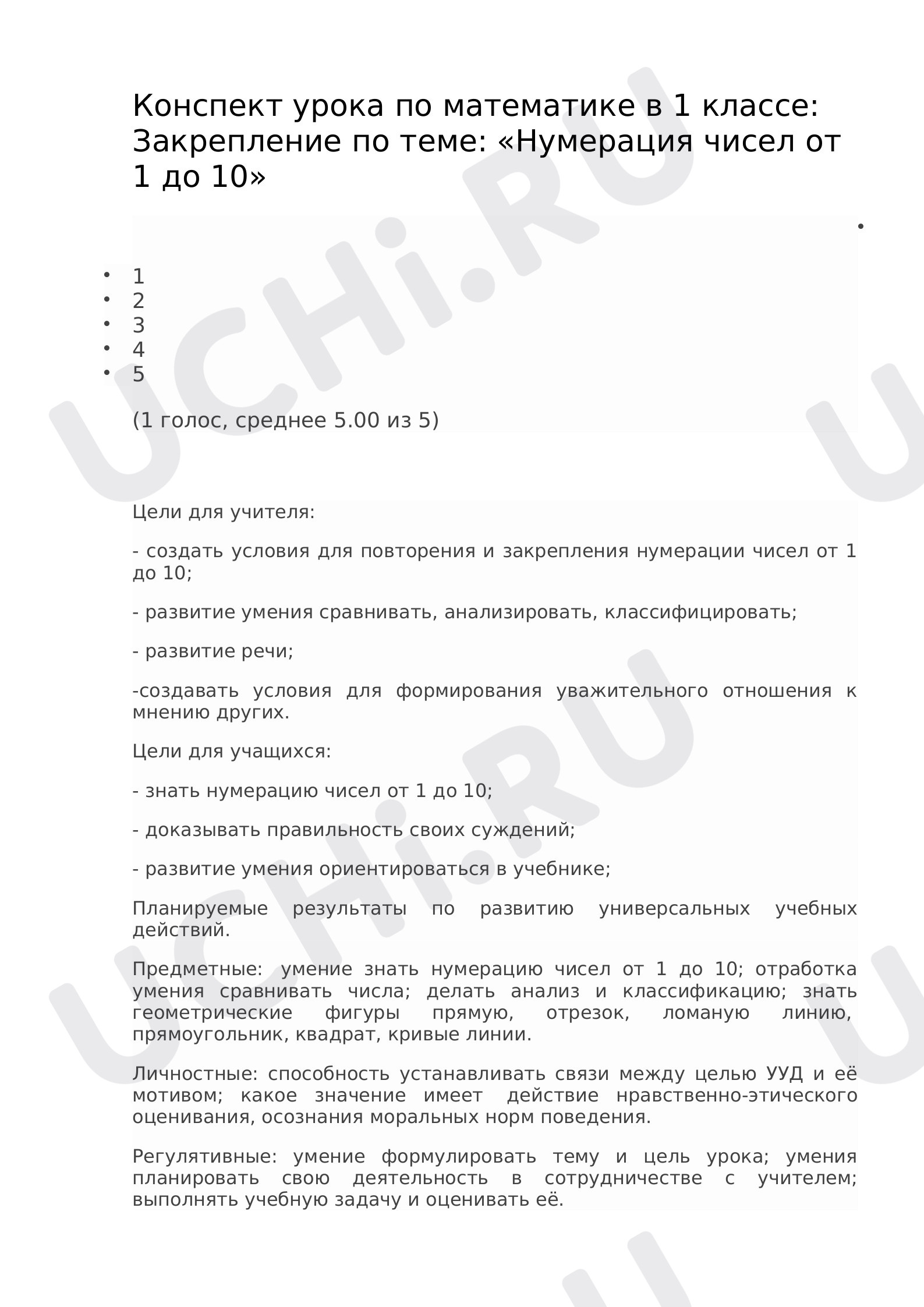 Конспект урока по математике в 1 классе: Закрепление по теме: «Нумерация чисел от 1 до 10»

•

• 1
• 2
• 3
• 4
• 5

(1 голос, среднее 5.00 из 5)

Цели для учителя:

- создать условия для повторения и закрепления нумерации чисел от 1 до 10;

- развитие умения сравнивать, анализировать, классифицировать;

- развитие речи;

-создавать условия для формирования уважительного отношения к мнению других.

Цели для учащихся:

- знать нумерацию чисел от 1 до 10;

- доказывать правильность своих суждений;

- развитие умения ориентироваться в учебнике;

Планируемые результаты по развитию универсальных учебных действий.

Предметные: умение знать нумерацию чисел от 1 до 10; отработка умения сравнивать числа; делать анализ и классификацию; знать геометрические фигуры прямую, отрезок, ломаную линию, прямоугольник, квадрат, кривые линии.

Личностные: способность устанавливать связи между целью УУД и её мотивом; какое значение имеет действие нравственно-этического оценивания, осознания моральных норм поведения.

Регулятивные: умение формулировать тему и цель урока; умения планировать свою деятельность в сотрудничестве с учителем; выполнять учебную задачу и оценивать её.

UCHi.RU